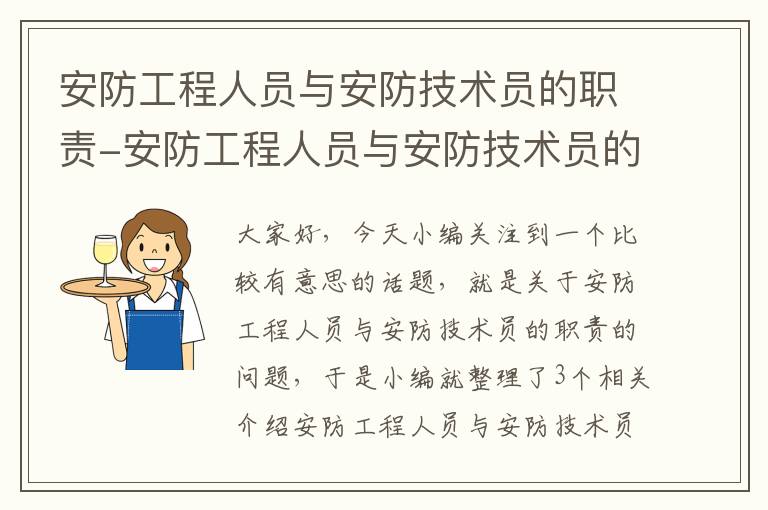 安防工程人员与安防技术员的职责-安防工程人员与安防技术员的

大家好，今天小编关注到一个比较有意思的话题，就是关于安防工程人员与安防技术员的职责的问题，于是小编就整理了3个相关介绍安防工程人员与安防技术员